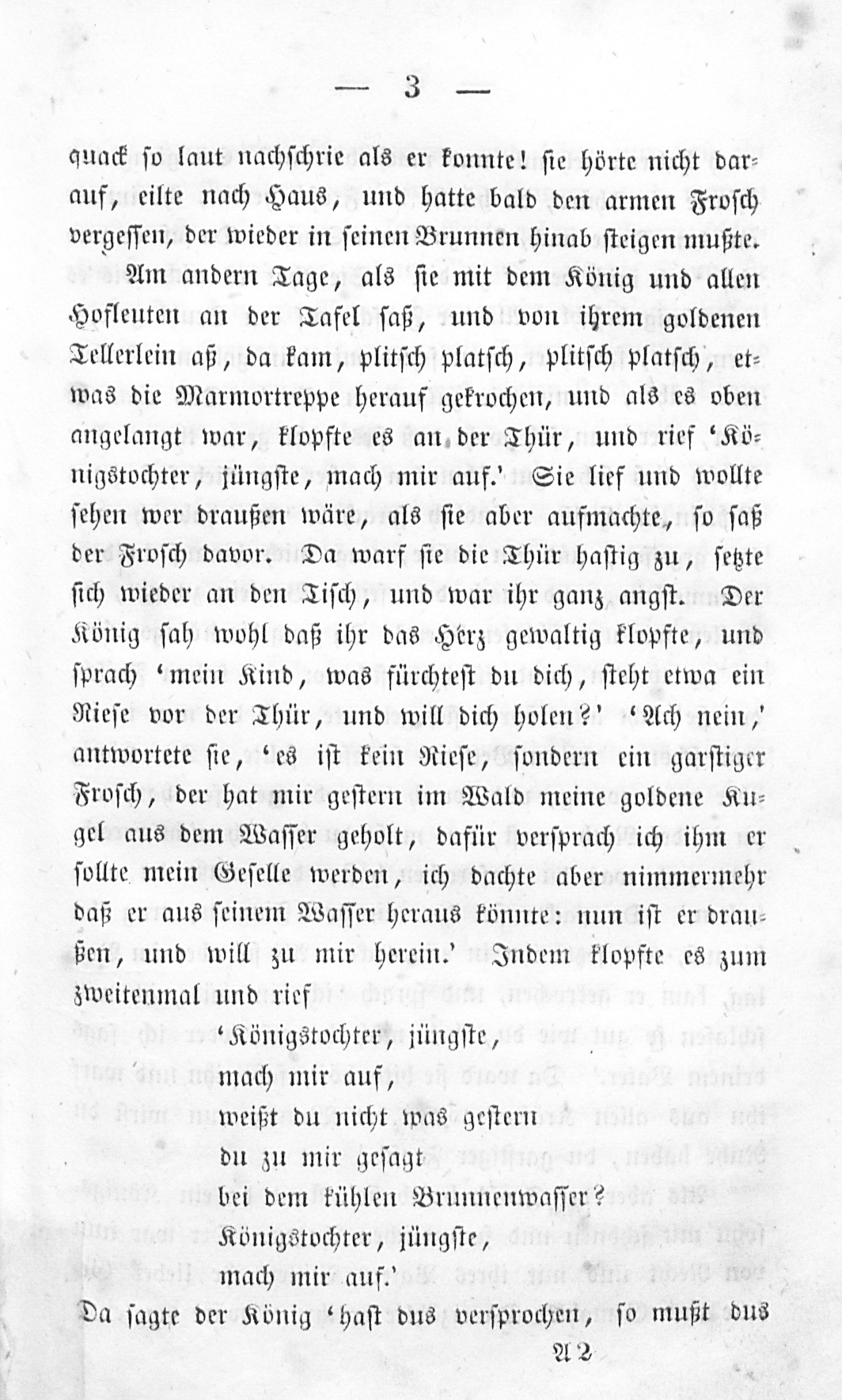 — 3 —

quack so laut nachschrie als er konnte! sie hörte nicht darauf, eilte nach Haus, und hatte bald den armen Frosch vergessen, der wieder in seinen Brunnen hinab steigen mußte.

Am andern Tage, als sie mit dem König und allen Hofleuten an der Tafel saß, und von ihrem goldenen Tellerlein aß, da kam, plitsch platsch, plitsch platsch, etwas die Marmortreppe herauf gekrochen, und als es oben angelangt war, klopfte es an der Thür, und rief 'Königstochter, jüngste, mach mir auf.' Sie lief und wollte sehen wer draußen wäre, als sie aber aufmachte, so saß der Frosch davor. Da warf sie die Thür hastig zu, setzte sich wieder an den Tisch, und war ihr ganz angst. Der König sah wohl daß ihr das Herz gewaltig klopfte, und sprach 'mein Kind, was fürchtest du dich, steht etwa ein Riese vor der Thür, und will dich holen?' 'Ach nein,' antwortete sie, 'es ist kein Riese, sondern ein garstiger Frosch, der hat mir gestern im Wald meine goldene Kugel aus dem Wasser geholt, dafür versprach ich ihm er sollte mein Geselle werden, ich dachte aber nimmermehr daß er aus seinem Wasser heraus könnte: nun ist er draußen, und will zu mir herein.' Indem klopfte es zum zweitenmal und rief

'Königstochter, jüngste,
mach mir auf,
weißt du nicht was gestern
du zu mir gesagt
bei dem kühlen Brunnenwasser?
Königstochter, jüngste,
mach mir auf.'

Da sagte der König 'hast dus versprochen, so mußt dus

A 2